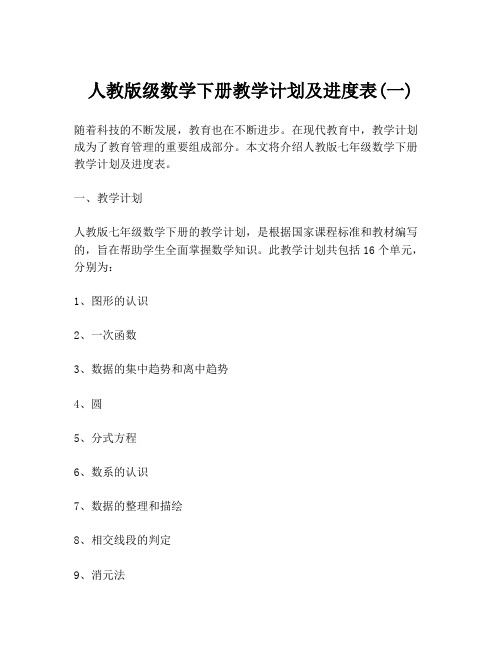 人教版级数学下册教学计划及进度表(一)

随着科技的不断发展，教育也在不断进步。在现代教育中，教学计划成为了教育管理的重要组成部分。本文将介绍人教版七年级数学下册教学计划及进度表。

一、教学计划

人教版七年级数学下册的教学计划，是根据国家课程标准和教材编写的，旨在帮助学生全面掌握数学知识。此教学计划共包括 16 个单元，分别为：

1、图形的认识

2、一次函数

3、数据的集中趋势和离中趋势

4、圆

5、分式方程

6、数系的认识

7、数据的整理和描绘

8、相交线段的判定

9、消元法